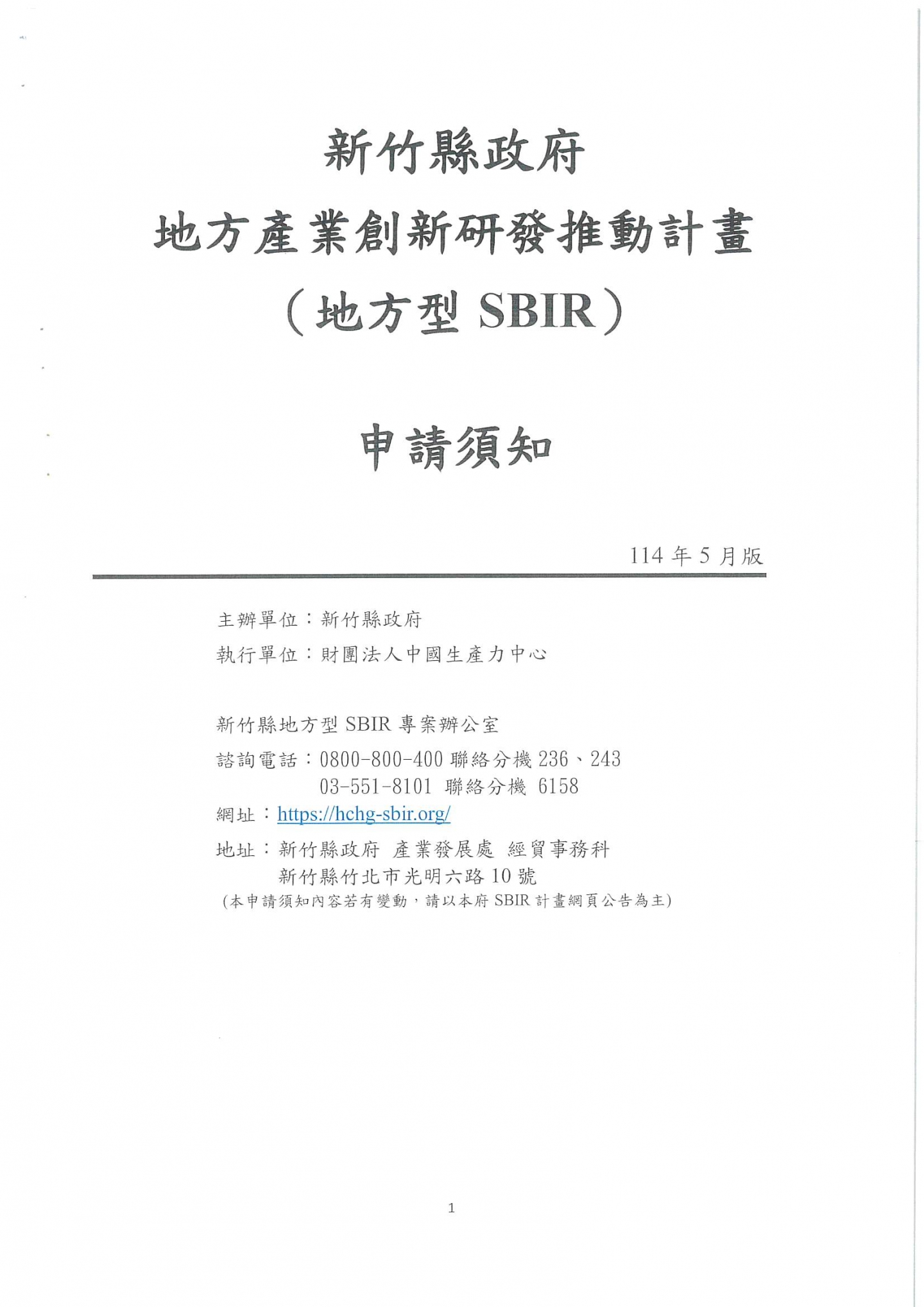 新竹縣政府
地方產業創新研發推動計畫
（地方型 SBIR）

申請須知

114 年 5 月版

主辦單位：新竹縣政府
執行單位：財團法人中國生產力中心

新竹縣地方型 SBIR 專案辦公室
諮詢電話：0800-800-400 聯絡分機 236、243
03-551-8101 聯絡分機 6158
網址：https://hchg-sbir.org/
地址：新竹縣政府 產業發展處 經貿事務科
新竹縣竹北市光明六路 10 號
(本申請須知內容若有變動，請以本府 SBIR 計畫網頁公告為主)

1